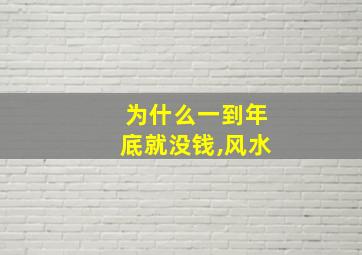 为什么一到年底就没钱,风水